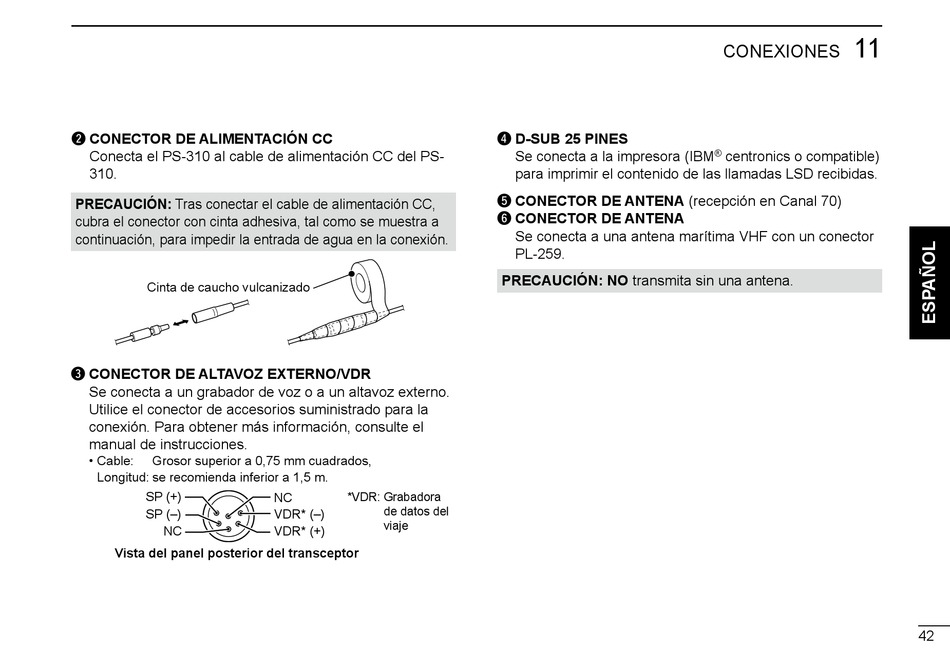 CONEXIONES 11

❷ CONECTOR DE ALIMENTACIÓN CC
Conecta el PS-310 al cable de alimentación CC del PS-310.

PRECAUCIÓN: Tras conectar el cable de alimentación CC, cubra el conector con cinta adhesiva, tal como se muestra a continuación, para impedir la entrada de agua en la conexión.

Cinta de caucho vulcanizado

❸ CONECTOR DE ALTAVOZ EXTERNO/VDR
Se conecta a un grabador de voz o a un altavoz externo. Utilice el conector de accesorios suministrado para la conexión. Para obtener más información, consulte el manual de instrucciones.
• Cable: Grosor superior a 0,75 mm cuadrados,
Longitud: se recomienda inferior a 1,5 m.

SP (+)
SP (–)
NC
NC
VDR* (–)
VDR* (+)
*VDR: Grabadora de datos del viaje

Vista del panel posterior del transceptor

❹ D-SUB 25 PINES
Se conecta a la impresora (IBM® centronics o compatible) para imprimir el contenido de las llamadas LSD recibidas.

❺ CONECTOR DE ANTENA (recepción en Canal 70)
❻ CONECTOR DE ANTENA
Se conecta a una antena marítima VHF con un conector PL-259.

PRECAUCIÓN: NO transmita sin una antena.

ESPAÑOL

42